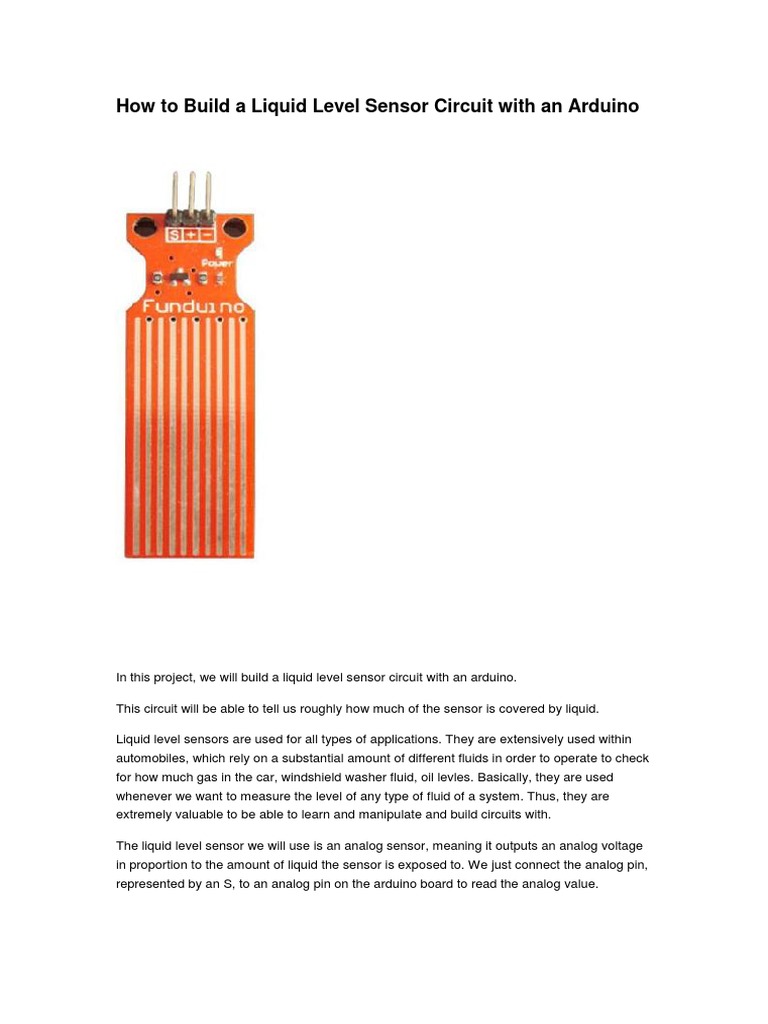 How to Build a Liquid Level Sensor Circuit with an Arduino

S + -

Power

Funduino

In this project, we will build a liquid level sensor circuit with an arduino.

This circuit will be able to tell us roughly how much of the sensor is covered by liquid.

Liquid level sensors are used for all types of applications. They are extensively used within automobiles, which rely on a substantial amount of different fluids in order to operate to check for how much gas in the car, windshield washer fluid, oil levles. Basically, they are used whenever we want to measure the level of any type of fluid of a system. Thus, they are extremely valuable to be able to learn and manipulate and build circuits with.

The liquid level sensor we will use is an analog sensor, meaning it outputs an analog voltage in proportion to the amount of liquid the sensor is exposed to. We just connect the analog pin, represented by an S, to an analog pin on the arduino board to read the analog value.